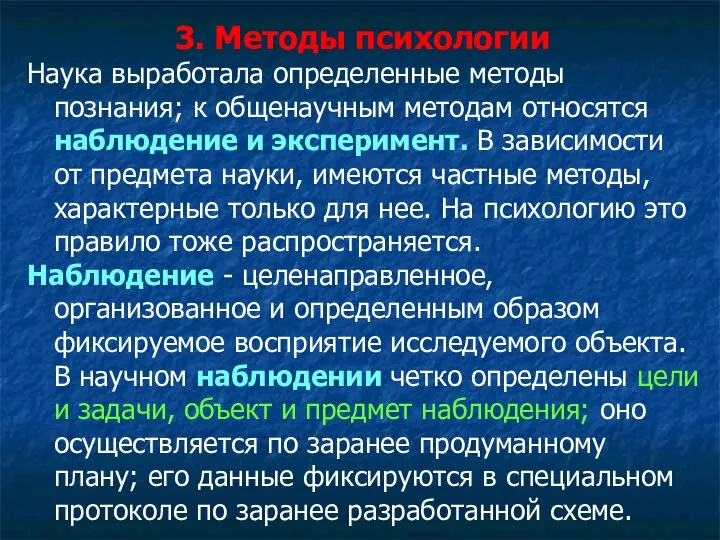 3. Методы психологии

Наука выработала определенные методы познания; к общенаучным методам относятся наблюдение и эксперимент. В зависимости от предмета науки, имеются частные методы, характерные только для нее. На психологию это правило тоже распространяется.

Наблюдение - целенаправленное, организованное и определенным образом фиксируемое восприятие исследуемого объекта. В научном наблюдении четко определены цели и задачи, объект и предмет наблюдения; оно осуществляется по заранее продуманному плану; его данные фиксируются в специальном протоколе по заранее разработанной схеме.